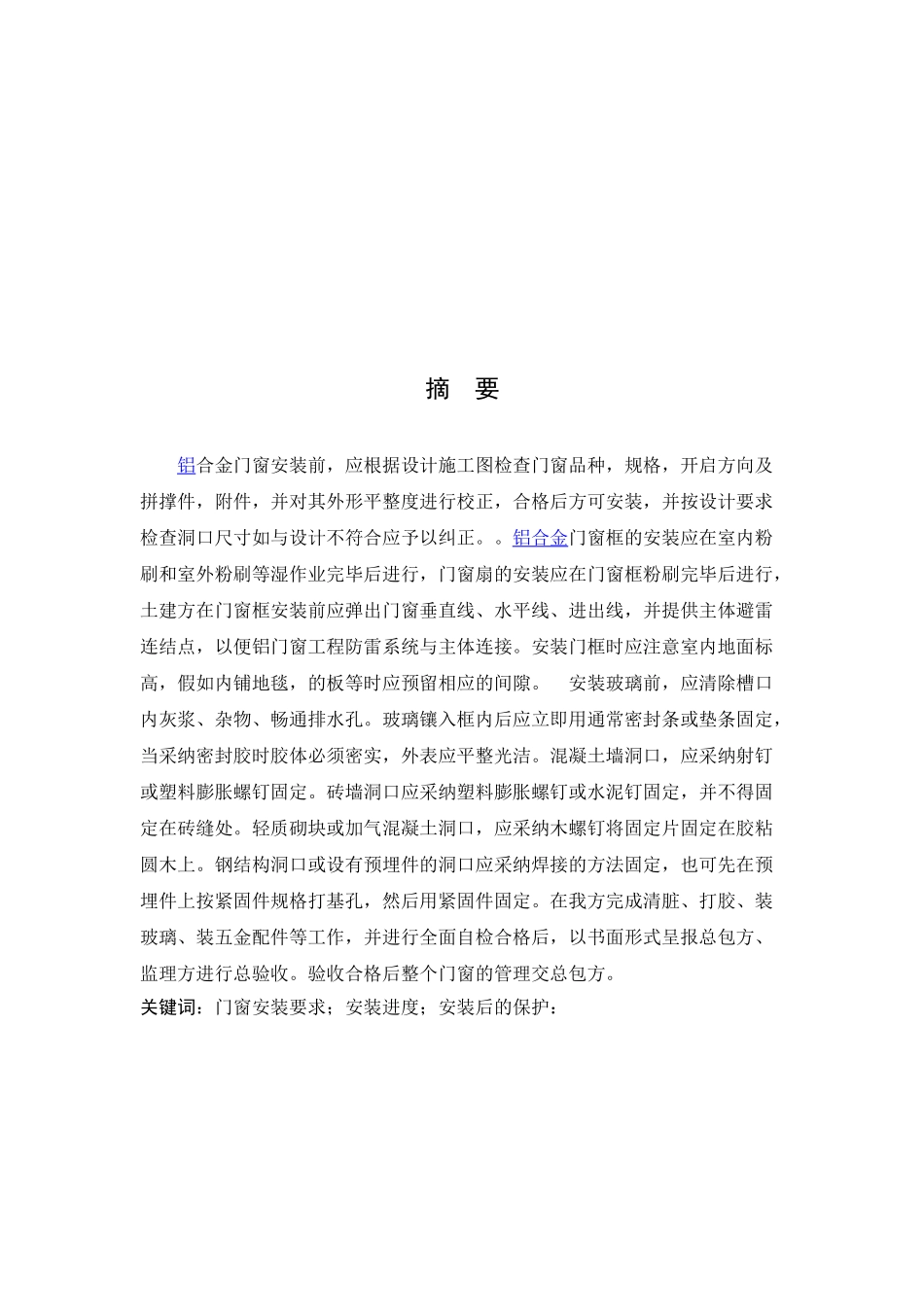 摘 要

铝合金门窗安装前，应根据设计施工图检查门窗品种，规格，开启方向及拼撑件，附件，并对其外形平整度进行校正，合格后方可安装，并按设计要求检查洞口尺寸如与设计不符合应予以纠正。。铝合金门窗框的安装应在室内粉刷和室外粉刷等湿作业完毕后进行，门窗扇的安装应在门窗框粉刷完毕后进行，土建方在门窗框安装前应弹出门窗垂直线、水平线、进出线，并提供主体避雷连结点，以便铝门窗工程防雷系统与主体连接。安装门框时应注意室内地面标高，假如内铺地毯，的板等时应预留相应的间隙。 安装玻璃前，应清除槽口内灰浆、杂物、畅通排水孔。玻璃镶入框内后应立即用通常密封条或垫条固定，当采纳密封胶时胶体必须密实，外表应平整光洁。混凝土墙洞口，应采纳射钉或塑料膨胀螺钉固定。砖墙洞口应采纳塑料膨胀螺钉或水泥钉固定，并不得固定在砖缝处。轻质砌块或加气混凝土洞口，应采纳木螺钉将固定片固定在胶粘圆木上。钢结构洞口或设有预埋件的洞口应采纳焊接的方法固定，也可先在预埋件上按紧固件规格打基孔，然后用紧固件固定。在我方完成清脏、打胶、装玻璃、装五金配件等工作，并进行全面自检合格后，以书面形式呈报总包方、监理方进行总验收。验收合格后整个门窗的管理交总包方。
关键词：门窗安装要求；安装进度；安装后的保护：